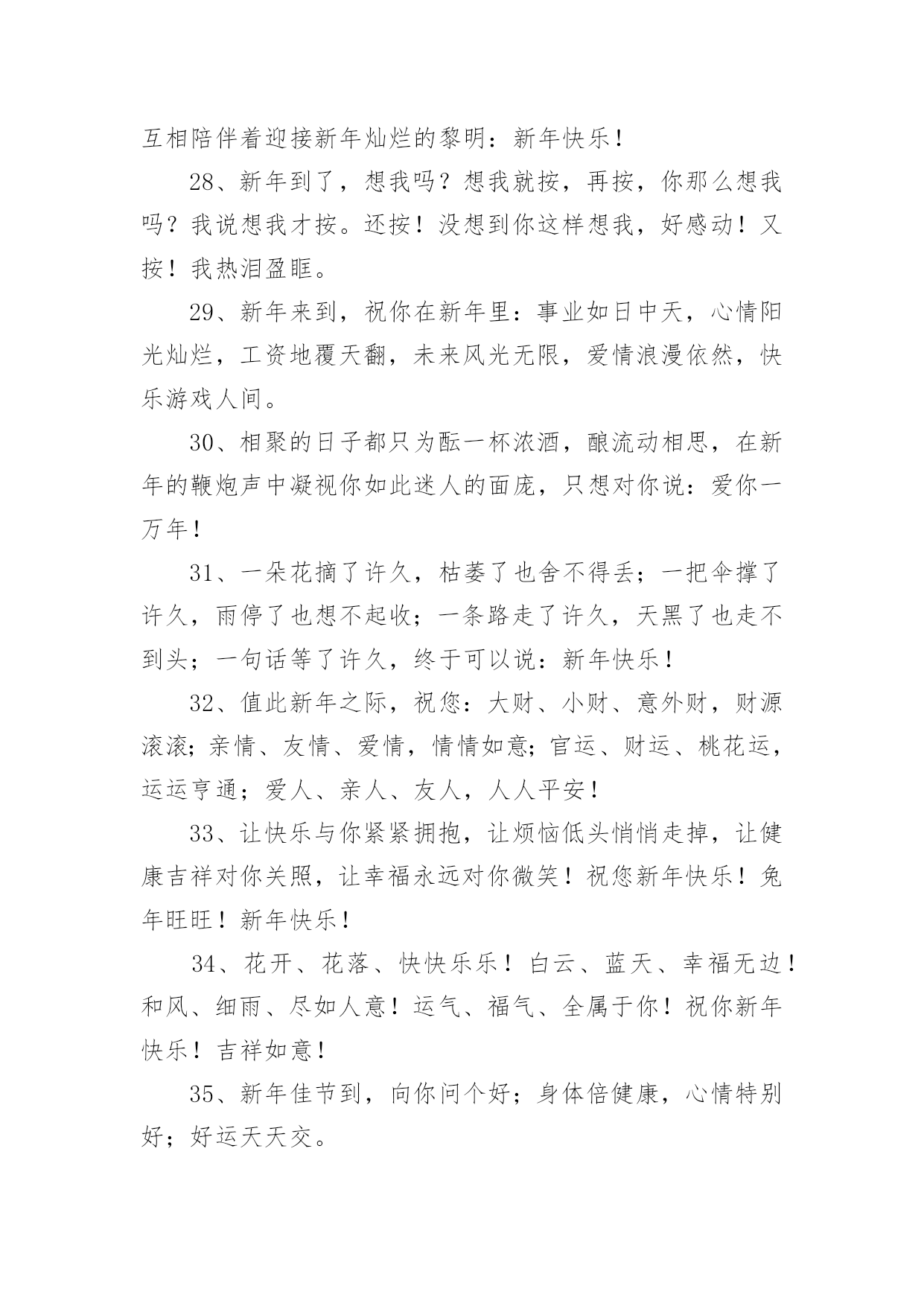 互相陪伴着迎接新年灿烂的黎明：新年快乐！

28、新年到了，想我吗？想我就按，再按，你那么想我吗？我说想我才按。还按！没想到你这样想我，好感动！又按！我热泪盈眶。

29、新年来到，祝你在新年里：事业如日中天，心情阳光灿烂，工资地覆天翻，未来风光无限，爱情浪漫依然，快乐游戏人间。

30、相聚的日子都只为酝一杯浓酒，酿流动相思，在新年的鞭炮声中凝视你如此迷人的面庞，只想对你说：爱你一万年！

31、一朵花摘了许久，枯萎了也舍不得丢；一把伞撑了许久，雨停了也想不起收；一条路走了许久，天黑了也走不到头；一句话等了许久，终于可以说：新年快乐！

32、值此新年之际，祝您：大财、小财、意外财，财源滚滚；亲情、友情、爱情，情情如意；官运、财运、桃花运，运运亨通；爱人、亲人、友人，人人平安！

33、让快乐与你紧紧拥抱，让烦恼低头悄悄走掉，让健康吉祥对你关照，让幸福永远对你微笑！祝您新年快乐！兔年旺旺！新年快乐！

34、花开、花落、快快乐乐！白云、蓝天、幸福无边！和风、细雨、尽如人意！运气、福气、全属于你！祝你新年快乐！吉祥如意！

35、新年佳节到，向你问个好；身体倍健康，心情特别好；好运天天交。